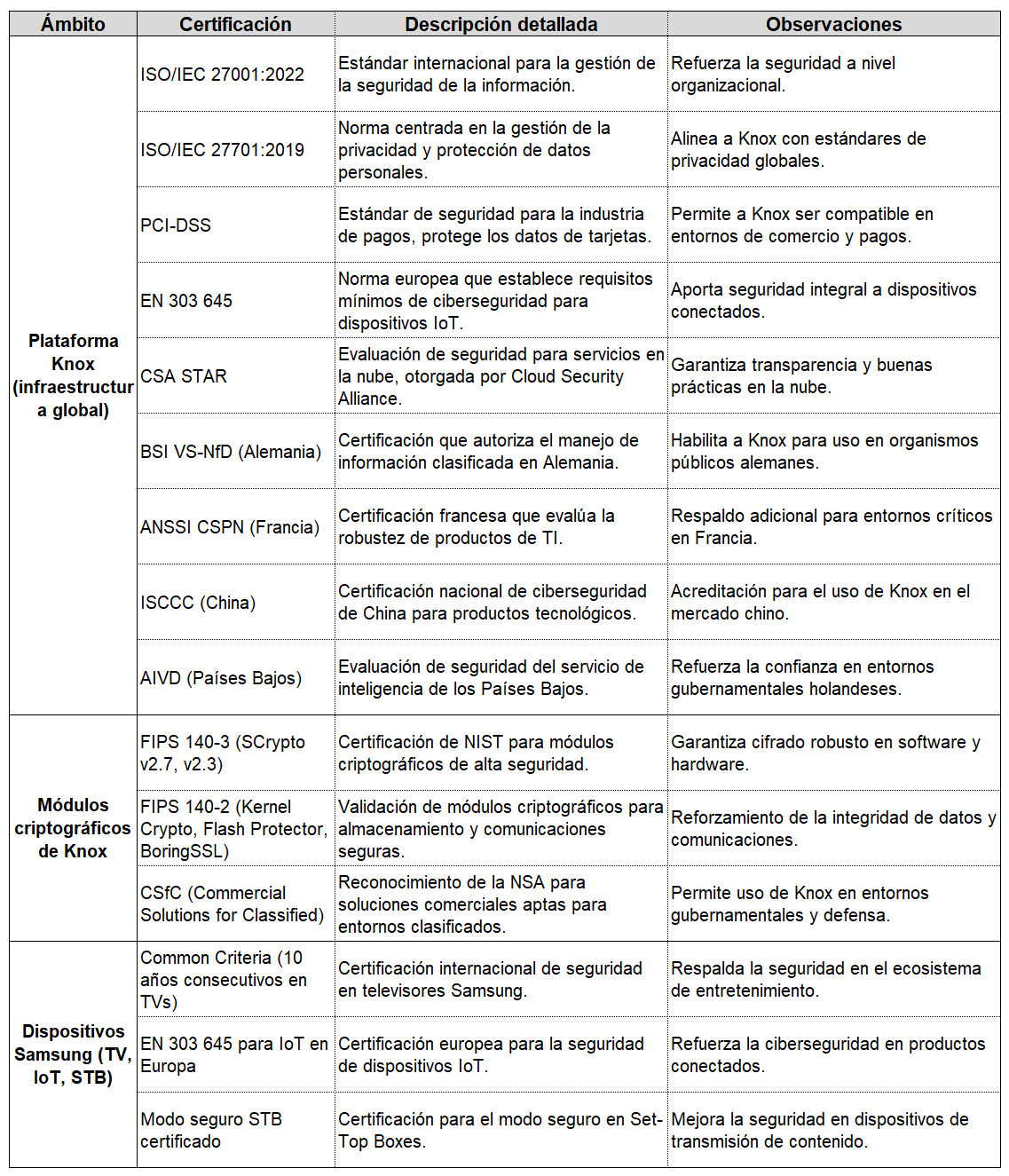 | Ámbito | Certificación | Descripción detallada | Observaciones |
|---|---|---|---|
| Plataforma Knox (infraestructura global) | ISO/IEC 27001:2022 | Estándar internacional para la gestión de la seguridad de la información. | Refuerza la seguridad a nivel organizacional. |
| | ISO/IEC 27701:2019 | Norma centrada en la gestión de la privacidad y protección de datos personales. | Alinea a Knox con estándares de privacidad globales. |
| | PCI-DSS | Estándar de seguridad para la industria de pagos, protege los datos de tarjetas. | Permite a Knox ser compatible en entornos de comercio y pagos. |
| | EN 303 645 | Norma europea que establece requisitos mínimos de ciberseguridad para dispositivos IoT. | Aporta seguridad integral a dispositivos conectados. |
| | CSA STAR | Evaluación de seguridad para servicios en la nube, otorgada por Cloud Security Alliance. | Garantiza transparencia y buenas prácticas en la nube. |
| | BSI VS-NfD (Alemania) | Certificación que autoriza el manejo de información clasificada en Alemania. | Habilita a Knox para uso en organismos públicos alemanes. |
| | ANSSI CSPN (Francia) | Certificación francesa que evalúa la robustez de productos de TI. | Respaldo adicional para entornos críticos en Francia. |
| | ISCCC (China) | Certificación nacional de ciberseguridad de China para productos tecnológicos. | Acreditación para el uso de Knox en el mercado chino. |
| | AIVD (Países Bajos) | Evaluación de seguridad del servicio de inteligencia de los Países Bajos. | Refuerza la confianza en entornos gubernamentales holandeses. |
| Módulos criptográficos de Knox | FIPS 140-3 (SCrypto v2.7, v2.3) | Certificación de NIST para módulos criptográficos de alta seguridad. | Garantiza cifrado robusto en software y hardware. |
| | FIPS 140-2 (Kernel Crypto, Flash Protector, BoringSSL) | Validación de módulos criptográficos para almacenamiento y comunicaciones seguras. | Reforzamiento de la integridad de datos y comunicaciones. |
| | CSfC (Commercial Solutions for Classified) | Reconocimiento de la NSA para soluciones comerciales aptas para entornos clasificados. | Permite uso de Knox en entornos gubernamentales y defensa. |
| Dispositivos Samsung (TV, IoT, STB) | Common Criteria (10 años consecutivos en TVs) | Certificación internacional de seguridad en televisores Samsung. | Respalda la seguridad en el ecosistema de entretenimiento. |
| | EN 303 645 para IoT en Europa | Certificación europea para la seguridad de dispositivos IoT. | Refuerza la ciberseguridad en productos conectados. |
| | Modo seguro STB certificado | Certificación para el modo seguro en Set-Top Boxes. | Mejora la seguridad en dispositivos de transmisión de contenido. |